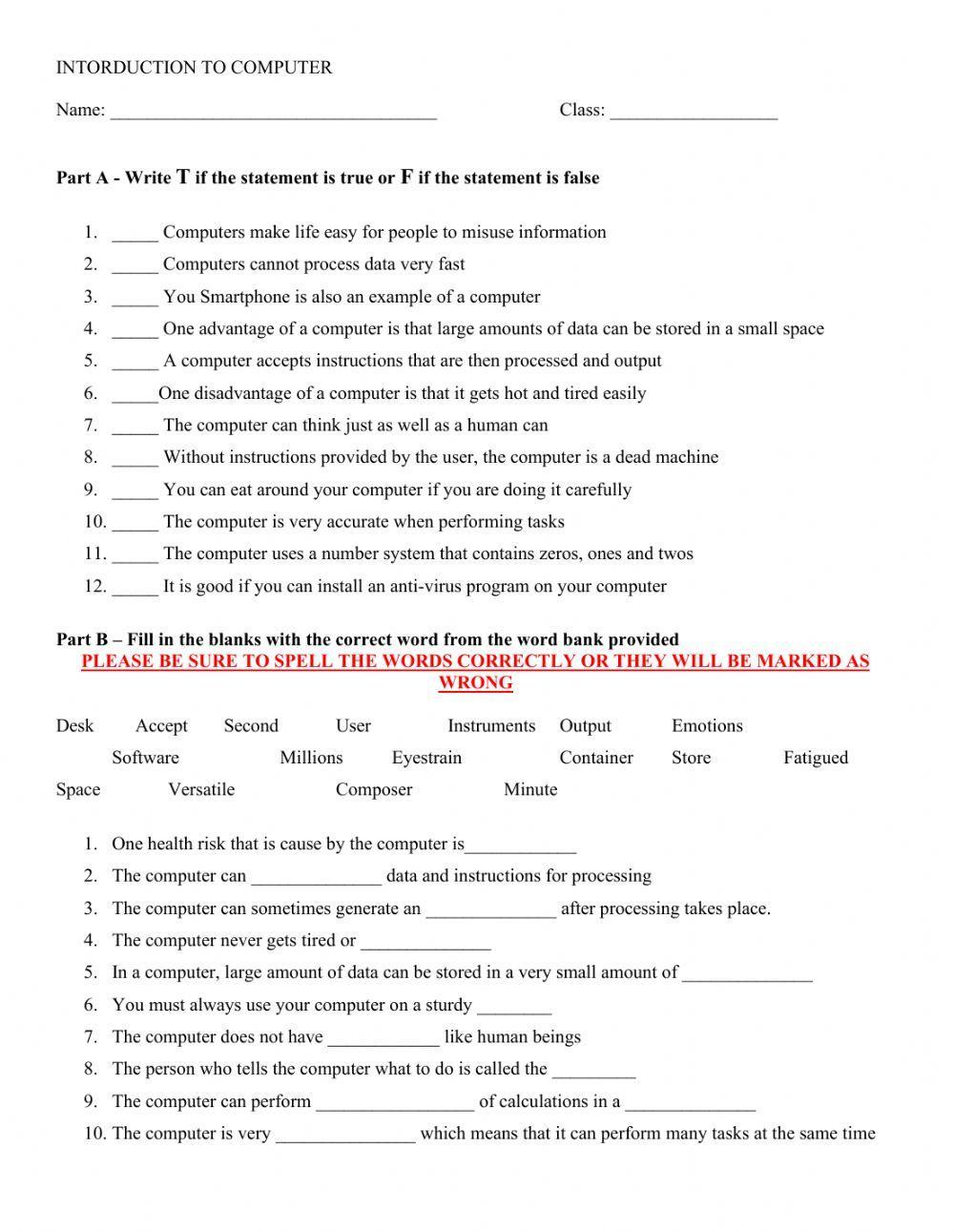 INTORDUCTION TO COMPUTER

Name: ___________________________________ Class: __________________

Part A - Write T if the statement is true or F if the statement is false

1. _____ Computers make life easy for people to misuse information
2. _____ Computers cannot process data very fast
3. _____ You Smartphone is also an example of a computer
4. _____ One advantage of a computer is that large amounts of data can be stored in a small space
5. _____ A computer accepts instructions that are then processed and output
6. _____One disadvantage of a computer is that it gets hot and tired easily
7. _____ The computer can think just as well as a human can
8. _____ Without instructions provided by the user, the computer is a dead machine
9. _____ You can eat around your computer if you are doing it carefully
10. _____ The computer is very accurate when performing tasks
11. _____ The computer uses a number system that contains zeros, ones and twos
12. _____ It is good if you can install an anti-virus program on your computer

Part B – Fill in the blanks with the correct word from the word bank provided
PLEASE BE SURE TO SPELL THE WORDS CORRECTLY OR THEY WILL BE MARKED AS WRONG

Desk Accept Second User Instruments Output Emotions
Software Millions Eyestrain Container Store Fatigued
Space Versatile Composer Minute

1. One health risk that is cause by the computer is____________
2. The computer can ______________ data and instructions for processing
3. The computer can sometimes generate an ______________ after processing takes place.
4. The computer never gets tired or ______________
5. In a computer, large amount of data can be stored in a very small amount of ______________
6. You must always use your computer on a sturdy ________
7. The computer does not have ____________ like human beings
8. The person who tells the computer what to do is called the _________
9. The computer can perform _________________ of calculations in a ______________
10. The computer is very _______________ which means that it can perform many tasks at the same time